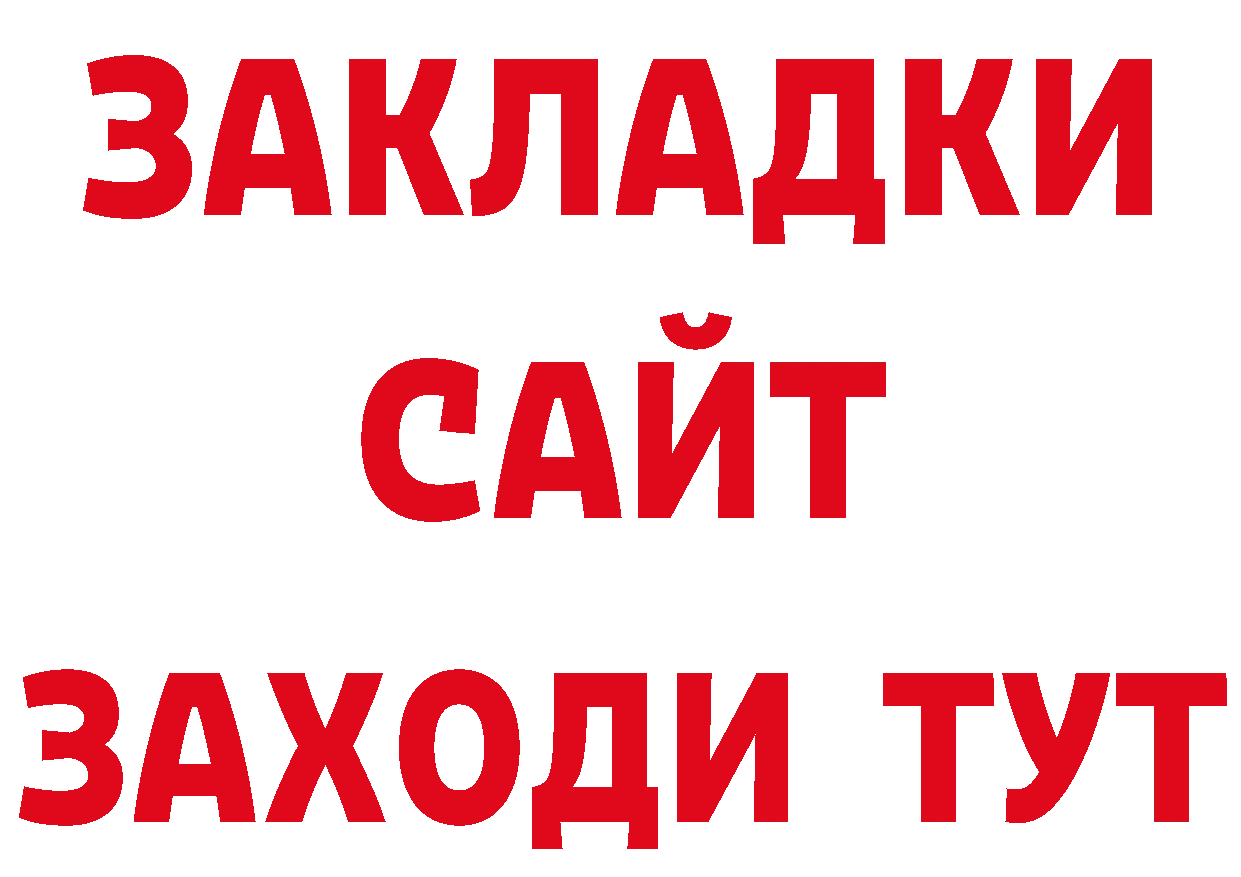 ЗАКЛАДКИ
САЙТ
ЗАХОДИ ТУТ